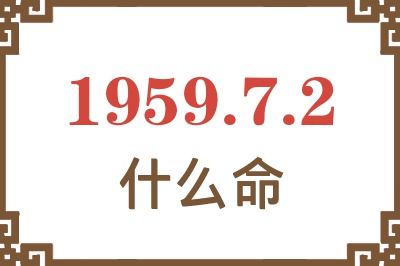 1959.7.2
什么命